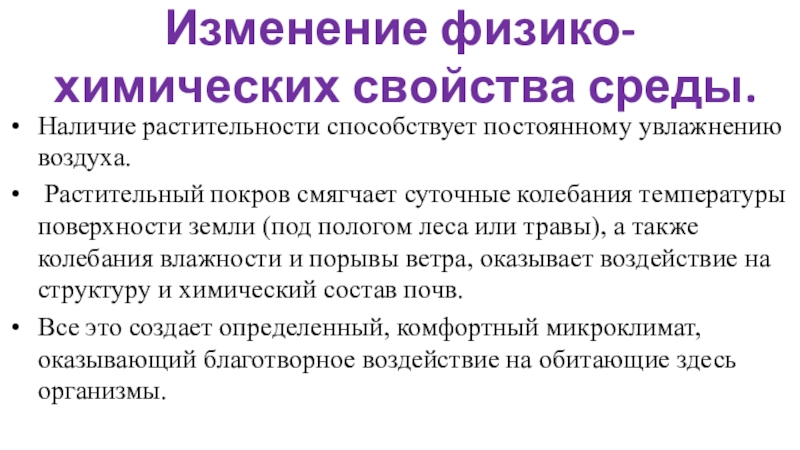 Изменение физико-химических свойства среды.

• Наличие растительности способствует постоянному увлажнению воздуха.

• Растительный покров смягчает суточные колебания температуры поверхности земли (под пологом леса или травы), а также колебания влажности и порывы ветра, оказывает воздействие на структуру и химический состав почв.

• Все это создает определенный, комфортный микроклимат, оказывающий благотворное воздействие на обитающие здесь организмы.